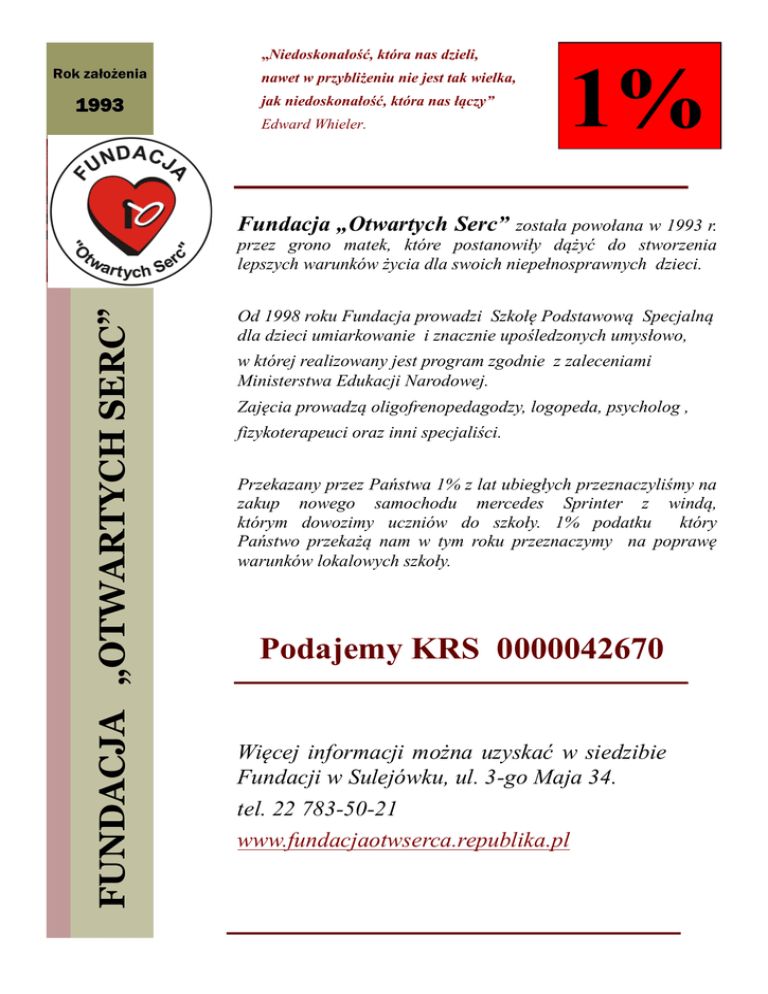 Rok założenia

1993

FUNDACJA

"Otwartych Serc"

FUNDACJA „OTWARTYCH SERC”

„Niedoskonałość, która nas dzieli, nawet w przybliżeniu nie jest tak wielka, jak niedoskonałość, która nas łączy”
Edward Whieler.

1%

Fundacja „Otwartych Serc” została powołana w 1993 r. przez grono matek, które postanowiły dążyć do stworzenia lepszych warunków życia dla swoich niepełnosprawnych dzieci.

Od 1998 roku Fundacja prowadzi Szkołę Podstawową Specjalną dla dzieci umiarkowanie i znacznie upośledzonych umysłowo, w której realizowany jest program zgodnie z zaleceniami Ministerstwa Edukacji Narodowej.

Zajęcia prowadzą oligofrenopedagodzy, logopeda, psycholog , fizykoterapeuci oraz inni specjaliści.

Przekazany przez Państwa 1% z lat ubiegłych przeznaczyliśmy na zakup nowego samochodu mercedes Sprinter z windą, którym dowozimy uczniów do szkoły. 1% podatku który Państwo przekażą nam w tym roku przeznaczymy na poprawę warunków lokalowych szkoły.

Podajemy KRS 0000042670

Więcej informacji można uzyskać w siedzibie Fundacji w Sulejówku, ul. 3-go Maja 34.

tel. 22 783-50-21

www.fundacjaotwserca.republika.pl